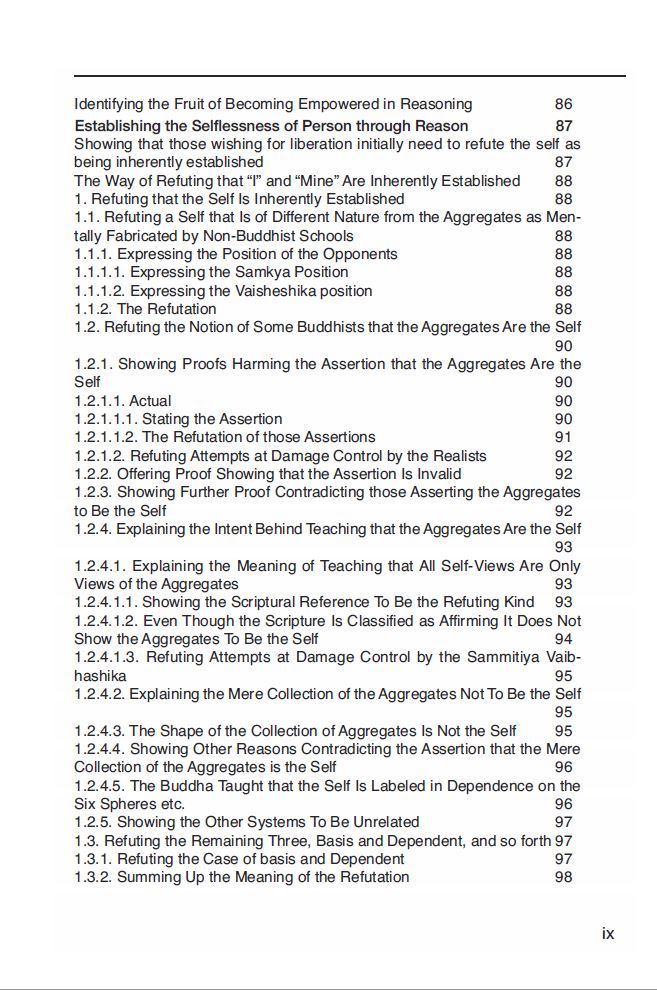 Identifying the Fruit of Becoming Empowered in Reasoning 86
Establishing the Selflessness of Person through Reason 87
Showing that those wishing for liberation initially need to refute the self as being inherently established 87
The Way of Refuting that "I" and "Mine" Are Inherently Established 88
1. Refuting that the Self Is Inherently Established 88
1.1. Refuting a Self that Is of Different Nature from the Aggregates as Mentally Fabricated by Non-Buddhist Schools 88
1.1.1. Expressing the Position of the Opponents 88
1.1.1.1. Expressing the Samkya Position 88
1.1.1.2. Expressing the Vaisheshika position 88
1.1.2. The Refutation 88
1.2. Refuting the Notion of Some Buddhists that the Aggregates Are the Self 90
1.2.1. Showing Proofs Harming the Assertion that the Aggregates Are the Self 90
1.2.1.1. Actual 90
1.2.1.1.1. Stating the Assertion 90
1.2.1.1.2. The Refutation of those Assertions 91
1.2.1.2. Refuting Attempts at Damage Control by the Realists 92
1.2.2. Offering Proof Showing that the Assertion Is Invalid 92
1.2.3. Showing Further Proof Contradicting those Asserting the Aggregates to Be the Self 92
1.2.4. Explaining the Intent Behind Teaching that the Aggregates Are the Self 93
1.2.4.1. Explaining the Meaning of Teaching that All Self-Views Are Only Views of the Aggregates 93
1.2.4.1.1. Showing the Scriptural Reference To Be the Refuting Kind 93
1.2.4.1.2. Even Though the Scripture Is Classified as Affirming It Does Not Show the Aggregates To Be the Self 94
1.2.4.1.3. Refuting Attempts at Damage Control by the Sammitiya Vaibhashika 95
1.2.4.2. Explaining the Mere Collection of the Aggregates Not To Be the Self 95
1.2.4.3. The Shape of the Collection of Aggregates Is Not the Self 95
1.2.4.4. Showing Other Reasons Contradicting the Assertion that the Mere Collection of the Aggregates is the Self 96
1.2.4.5. The Buddha Taught that the Self Is Labeled in Dependence on the Six Spheres etc. 96
1.2.5. Showing the Other Systems To Be Unrelated 97
1.3. Refuting the Remaining Three, Basis and Dependent, and so forth 97
1.3.1. Refuting the Case of basis and Dependent 97
1.3.2. Summing Up the Meaning of the Refutation 98

ix